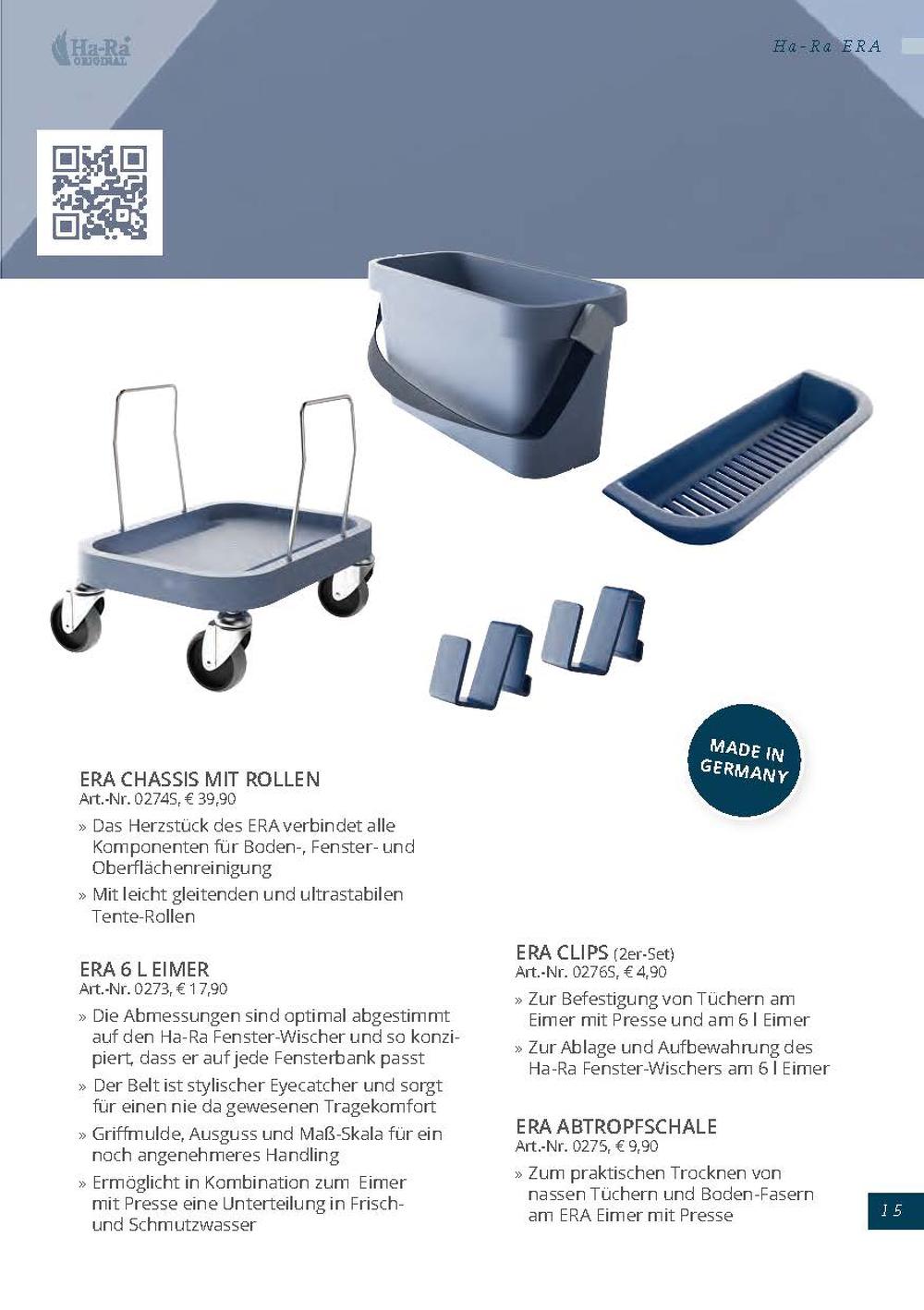 Ha-Ra ORIGINAL

Ha-Ra ERA

MADE IN GERMANY

ERA CHASSIS MIT ROLLEN
Art.-Nr. 0274S, € 39,90

» Das Herzstück des ERA verbindet alle Komponenten für Boden-, Fenster- und Oberflächenreinigung

» Mit leicht gleitenden und ultrastabilen Tente-Rollen

ERA 6 L EIMER
Art.-Nr. 0273, € 17,90

» Die Abmessungen sind optimal abgestimmt auf den Ha-Ra Fenster-Wischer und so konzipiert, dass er auf jede Fensterbank passt

» Der Belt ist stylischer Eyecatcher und sorgt für einen nie da gewesenen Tragekomfort

» Griffmulde, Ausguss und Maß-Skala für ein noch angenehmeres Handling

» Ermöglicht in Kombination zum Eimer mit Presse eine Unterteilung in Frisch- und Schmutzwasser

ERA CLIPS (2er-Set)
Art.-Nr. 0276S, € 4,90

» Zur Befestigung von Tüchern am Eimer mit Presse und am 6 l Eimer

» Zur Ablage und Aufbewahrung des Ha-Ra Fenster-Wischers am 6 l Eimer

ERA ABTROPFSCHALE
Art.-Nr. 0275, € 9,90

» Zum praktischen Trocknen von nassen Tüchern und Boden-Fasern am ERA Eimer mit Presse

15